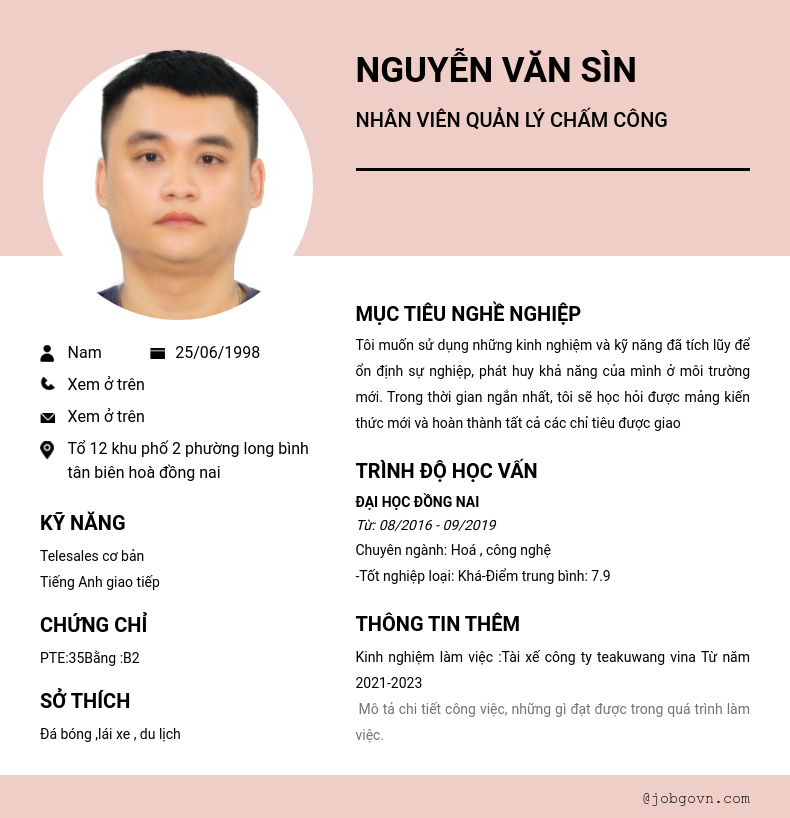 NGUYỄN VĂN SÌN

NHÂN VIÊN QUẢN LÝ CHẤM CÔNG

Nam 25/06/1998

Xem ở trên

Xem ở trên

Tổ 12 khu phố 2 phường long bình tân biên hoà đồng nai

KỸ NĂNG

Telesales cơ bản

Tiếng Anh giao tiếp

CHỨNG CHỈ

PTE:35Bằng :B2

SỞ THÍCH

Đá bóng ,lái xe , du lịch

MỤC TIÊU NGHỀ NGHIỆP

Tôi muốn sử dụng những kinh nghiệm và kỹ năng đã tích lũy để ổn định sự nghiệp, phát huy khả năng của mình ở môi trường mới. Trong thời gian ngắn nhất, tôi sẽ học hỏi được mảng kiến thức mới và hoàn thành tất cả các chỉ tiêu được giao

TRÌNH ĐỘ HỌC VẤN

ĐẠI HỌC ĐỒNG NAI

Từ: 08/2016 - 09/2019

Chuyên ngành: Hoá , công nghệ

-Tốt nghiệp loại: Khá-Điểm trung bình: 7.9

THÔNG TIN THÊM

Kinh nghiệm làm việc :Tài xế công ty teakuwang vina Từ năm 2021-2023

Mô tả chi tiết công việc, những gì đạt được trong quá trình làm việc.

@jobgovn.com